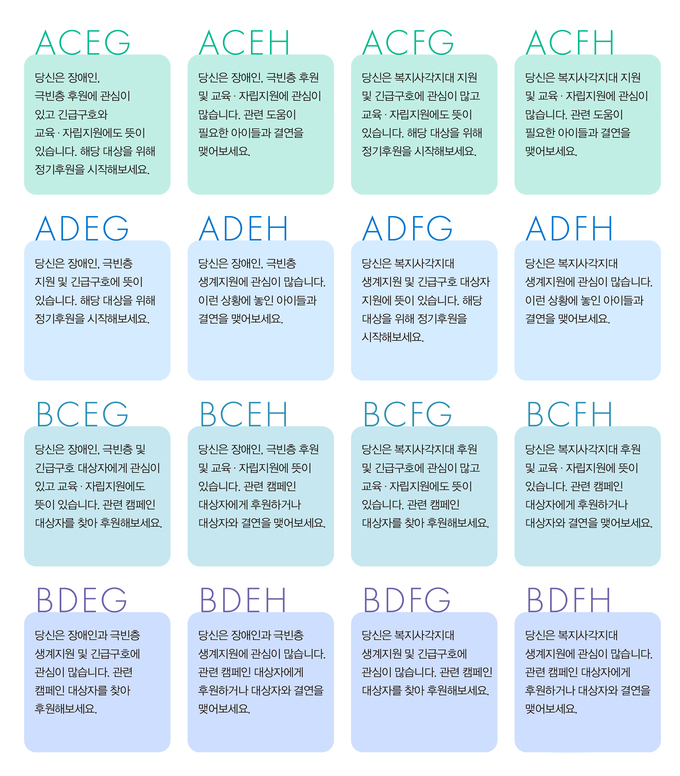 ACEG

당신은 장애인, 극빈층 후원에 관심이 있고 긴급구호와 교육 · 자립지원에도 뜻이 있습니다. 해당 대상을 위해 정기후원을 시작해보세요.

ACEH

당신은 장애인, 극빈층 후원 및 교육 · 자립지원에 관심이 많습니다. 관련 도움이 필요한 아이들과 결연을 맺어보세요.

ACFG

당신은 복지사각지대 지원 및 긴급구호에 관심이 많고 교육 · 자립지원에도 뜻이 있습니다. 해당 대상을 위해 정기후원을 시작해보세요.

ACFH

당신은 복지사각지대 지원 및 교육 · 자립지원에 관심이 많습니다. 관련 도움이 필요한 아이들과 결연을 맺어보세요.

ADEG

당신은 장애인, 극빈층 지원 및 긴급구호에 뜻이 있습니다. 해당 대상을 위해 정기후원을 시작해보세요.

ADEH

당신은 장애인, 극빈층 생계지원에 관심이 많습니다. 이런 상황에 놓인 아이들과 결연을 맺어보세요.

ADFG

당신은 복지사각지대 생계지원 및 긴급구호 대상자 지원에 뜻이 있습니다. 해당 대상을 위해 정기후원을 시작해보세요.

ADFH

당신은 복지사각지대 생계지원에 관심이 많습니다. 이런 상황에 놓인 아이들과 결연을 맺어보세요.

BCEG

당신은 장애인, 극빈층 및 긴급구호 대상자에게 관심이 있고 교육 · 자립지원에도 뜻이 있습니다. 관련 캠페인 대상자를 찾아 후원해보세요.

BCEH

당신은 장애인, 극빈층 후원 및 교육 · 자립지원에 뜻이 있습니다. 관련 캠페인 대상자에게 후원하거나 대상자와 결연을 맺어보세요.

BCFG

당신은 복지사각지대 후원 및 긴급구호에 관심이 많고 교육 · 자립지원에도 뜻이 있습니다. 관련 캠페인 대상자를 찾아 후원해보세요.

BCFH

당신은 복지사각지대 후원 및 교육 · 자립지원에 뜻이 있습니다. 관련 캠페인 대상자에게 후원하거나 대상자와 결연을 맺어보세요.

BDEG

당신은 장애인과 극빈층 생계지원 및 긴급구호에 관심이 많습니다. 관련 캠페인 대상자를 찾아 후원해보세요.

BDEH

당신은 장애인과 극빈층 생계지원에 관심이 많습니다. 관련 캠페인 대상자에게 후원하거나 대상자와 결연을 맺어보세요.

BDFG

당신은 복지사각지대 생계지원 및 긴급구호에 관심이 많습니다. 관련 캠페인 대상자를 찾아 후원해보세요.

BDFH

당신은 복지사각지대 생계지원에 관심이 많습니다. 관련 캠페인 대상자에게 후원하거나 대상자와 결연을 맺어보세요.